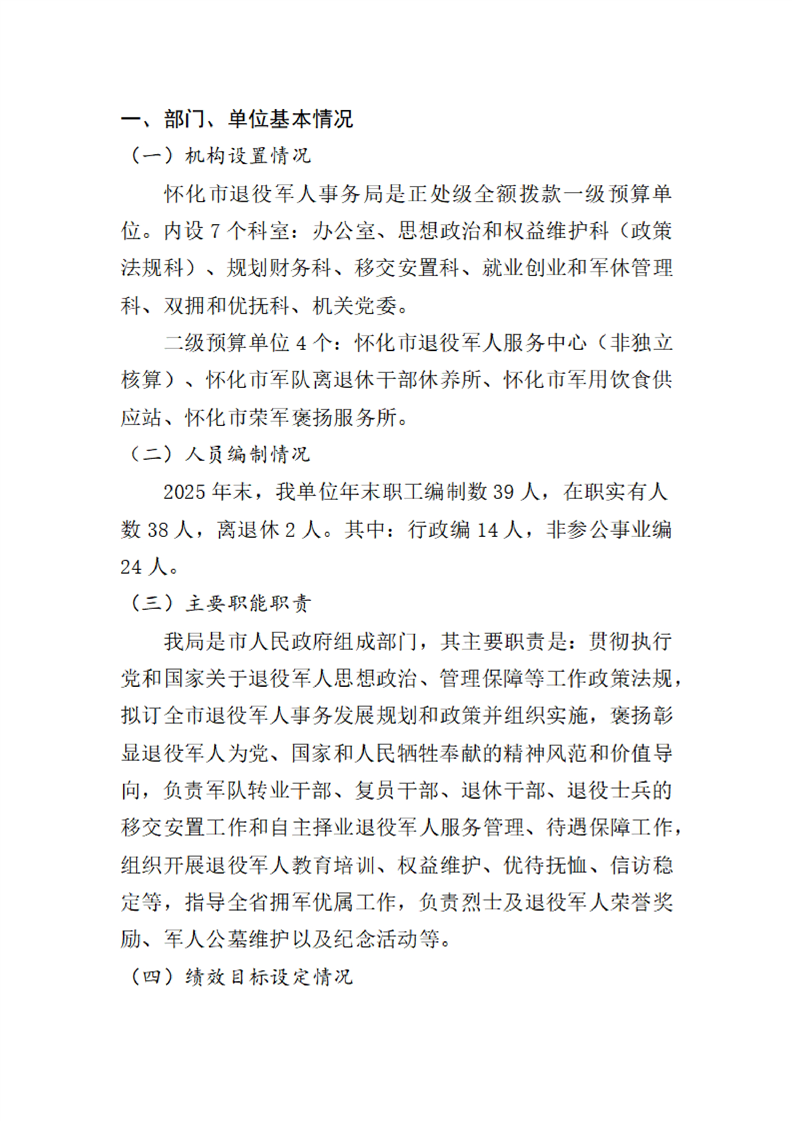 一、部门、单位基本情况

（一）机构设置情况

怀化市退役军人事务局是正处级全额拨款一级预算单位。内设 7 个科室：办公室、思想政治和权益维护科（政策法规科）、规划财务科、移交安置科、就业创业和军休管理科、双拥和优抚科、机关党委。

二级预算单位 4 个：怀化市退役军人服务中心（非独立核算）、怀化市军队离退休干部休养所、怀化市军用饮食供应站、怀化市荣军褒扬服务所。

（二）人员编制情况

2025 年末，我单位年末职工编制数 39 人，在职实有人数 38 人，离退休 2 人。其中：行政编 14 人，非参公事业编 24 人。

（三）主要职能职责

我局是市人民政府组成部门，其主要职责是：贯彻执行党和国家关于退役军人思想政治、管理保障等工作政策法规，拟订全市退役军人事务发展规划和政策并组织实施，褒扬彰显退役军人为党、国家和人民牺牲奉献的精神风范和价值导向，负责军队转业干部、复员干部、退休干部、退役士兵的移交安置工作和自主择业退役军人服务管理、待遇保障工作，组织开展退役军人教育培训、权益维护、优待抚恤、信访稳定等，指导全省拥军优属工作，负责烈士及退役军人荣誉奖励、军人公墓维护以及纪念活动等。

（四）绩效目标设定情况